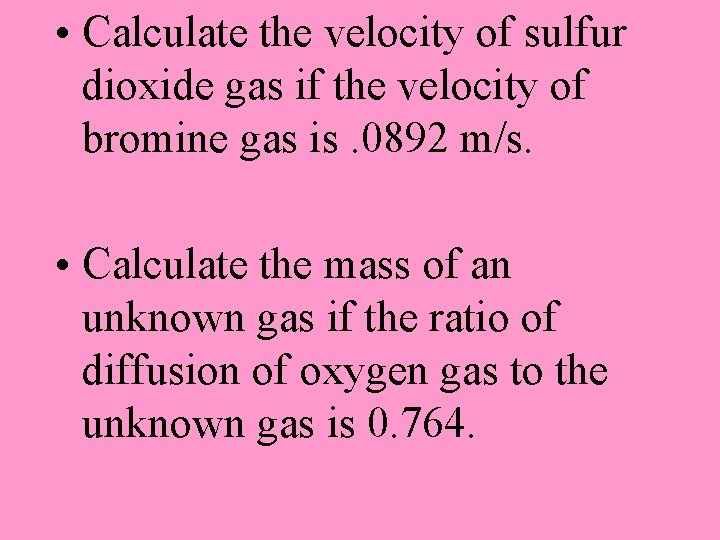 • Calculate the velocity of sulfur dioxide gas if the velocity of bromine gas is .0892 m/s.

• Calculate the mass of an unknown gas if the ratio of diffusion of oxygen gas to the unknown gas is 0.764.